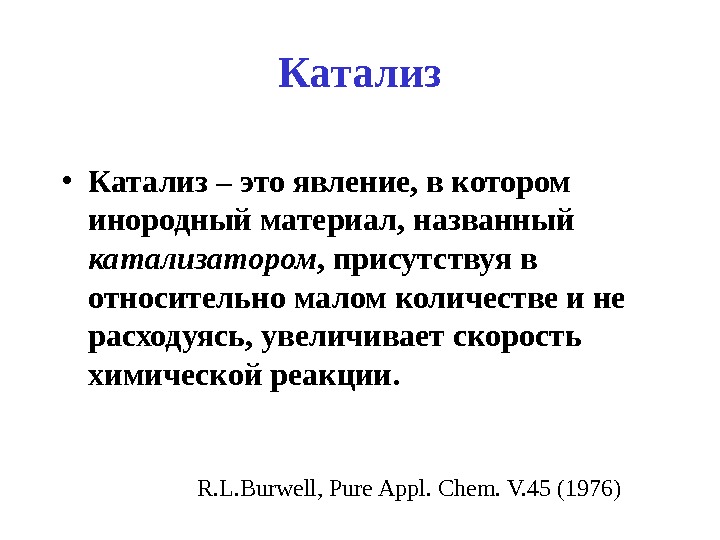 Катализ

• Катализ – это явление, в котором инородный материал, названный катализатором, присутствуя в относительно малом количестве и не расходуясь, увеличивает скорость химической реакции.

R.L.Burwell, Pure Appl. Chem. V.45 (1976)